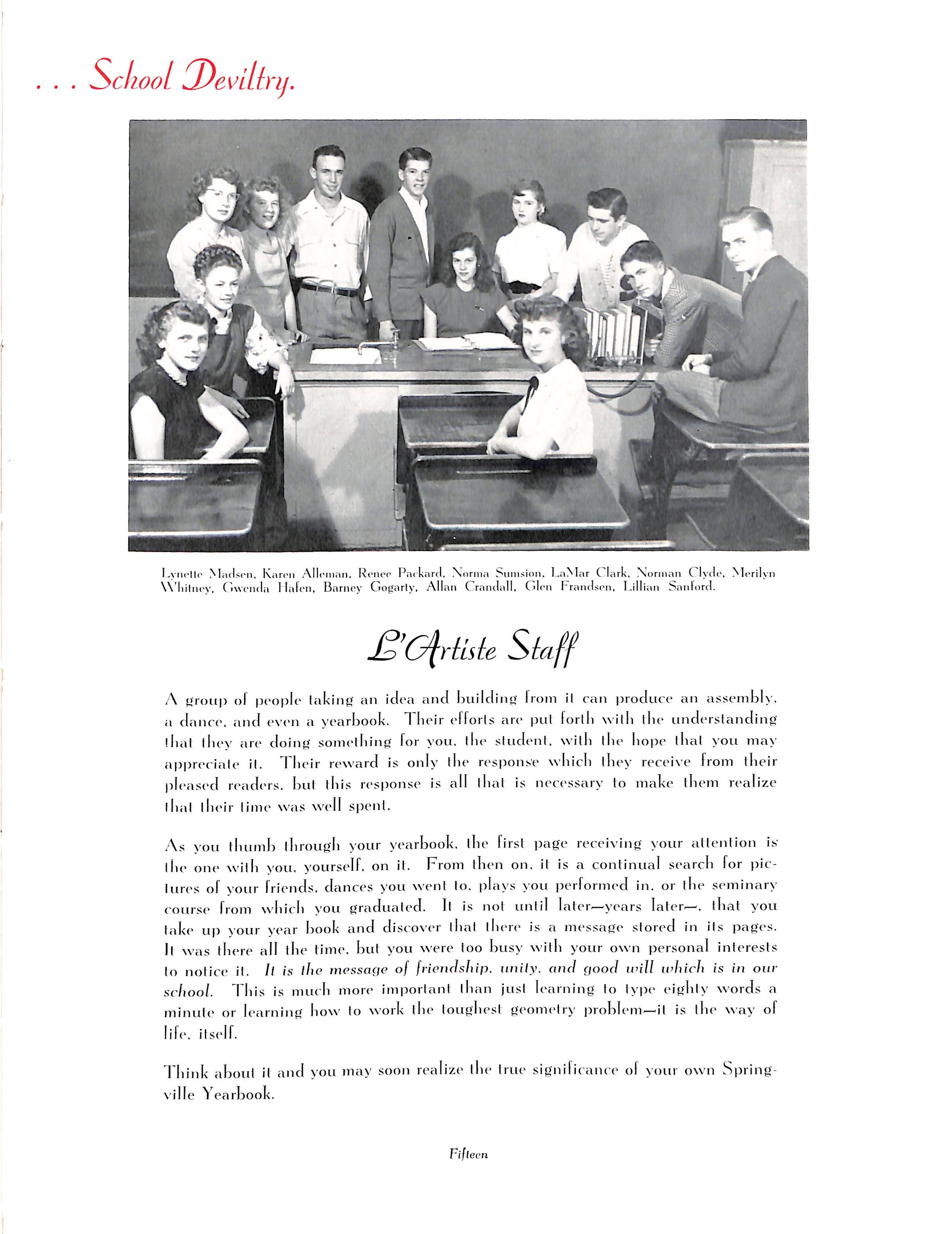 . . . School Deviltry.

Lynette Madsen, Karen Alleman, Renee Packard, Norma Sumsion, LaMar Clark, Norman Clyde, Merilyn Whitney, Gwenda Hafen, Barney Gogarty, Allan Crandall, Glen Frandsen, Lillian Sanford.

L'Artiste Staff

A group of people taking an idea and building from it can produce an assembly, a dance, and even a yearbook. Their efforts are put forth with the understanding that they are doing something for you, the student, with the hope that you may appreciate it. Their reward is only the response which they receive from their pleased readers, but this response is all that is necessary to make them realize that their time was well spent.

As you thumb through your yearbook, the first page receiving your attention is the one with you, yourself, on it. From then on, it is a continual search for pictures of your friends, dances you went to, plays you performed in, or the seminary course from which you graduated. It is not until later—years later—, that you take up your year book and discover that there is a message stored in its pages. It was there all the time, but you were too busy with your own personal interests to notice it. It is the message of friendship, unity, and good will which is in our school. This is much more important than just learning to type eighty words a minute or learning how to work the toughest geometry problem—it is the way of life, itself.

Think about it and you may soon realize the true significance of your own Springville Yearbook.

Fifteen